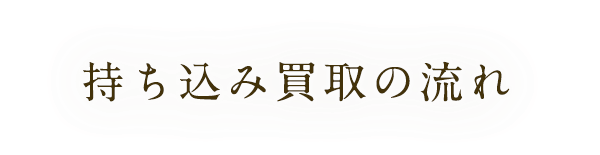 持ち込み買取の流れ